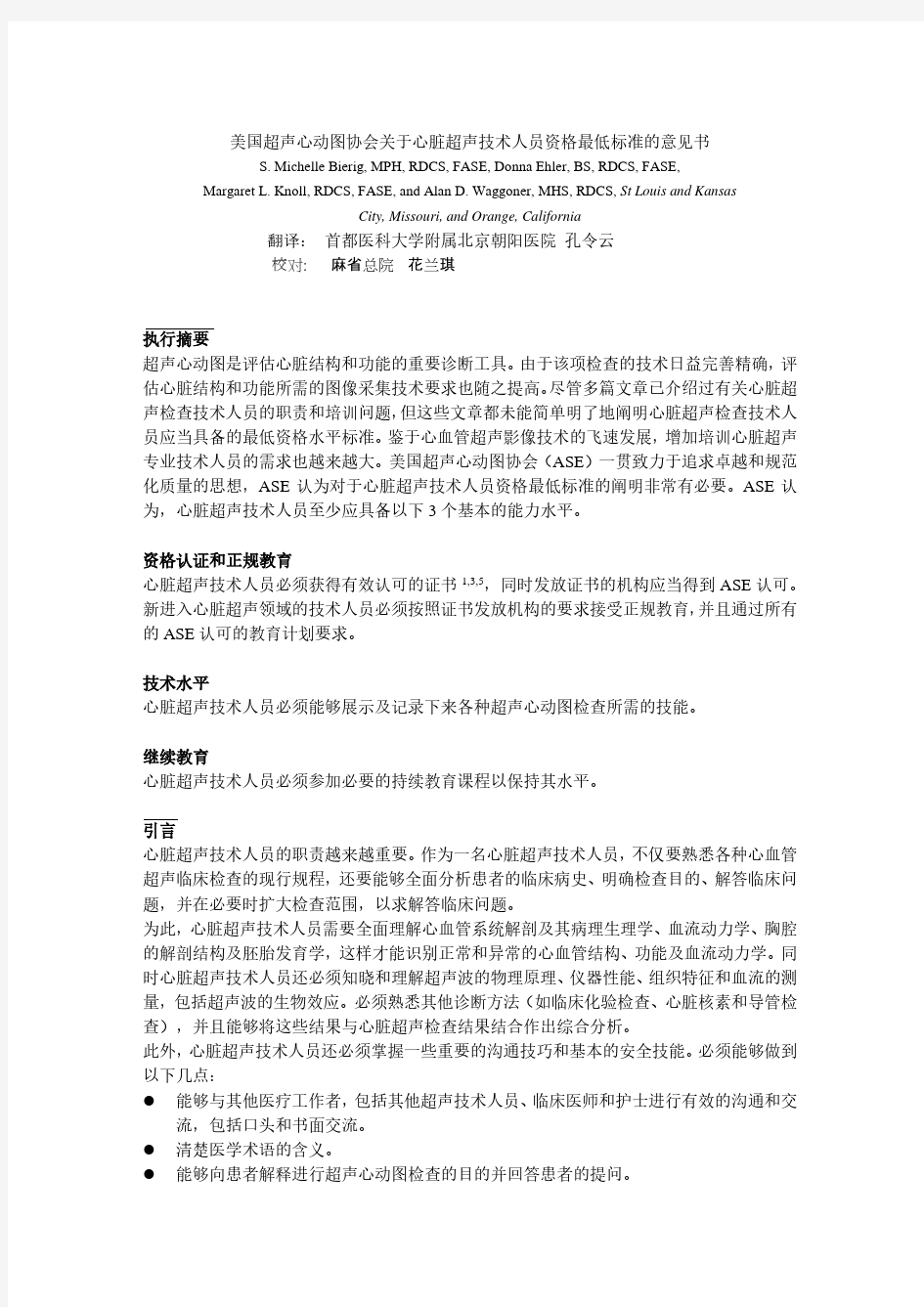 美国超声心动图协会关于心脏超声技术人员资格最低标准的意见书

S. Michelle Bierig, MPH, RDCS, FASE, Donna Ehler, BS, RDCS, FASE, Margaret L. Knoll, RDCS, FASE, and Alan D. Waggoner, MHS, RDCS, St Louis and Kansas City, Missouri, and Orange, California

翻译： 首都医科大学附属北京朝阳医院 孔令云

校对： 麻省总院 花兰琪

执行摘要

超声心动图是评估心脏结构和功能的重要诊断工具。由于该项检查的技术日益完善精确，评估心脏结构和功能所需的图像采集技术要求也随之提高。尽管多篇文章已介绍过有关心脏超声检查技术人员的职责和培训问题，但这些文章都未能简单明了地阐明心脏超声检查技术人员应当具备的最低资格水平标准。鉴于心血管超声影像技术的飞速发展，增加培训心脏超声专业技术人员的需求也越来越大。美国超声心动图协会（ASE）一贯致力于追求卓越和规范化质量的思想，ASE 认为对于心脏超声技术人员资格最低标准的阐明非常有必要。ASE 认为，心脏超声技术人员至少应具备以下 3 个基本的能力水平。

资格认证和正规教育

心脏超声技术人员必须获得有效认可的证书 $^{1,3,5}$，同时发放证书的机构应当得到 ASE 认可。新进入心脏超声领域的技术人员必须按照证书发放机构的要求接受正规教育，并且通过所有的 ASE 认可的教育计划要求。

技术水平

心脏超声技术人员必须能够展示及记录下来各种超声心动图检查所需的技能。

继续教育

心脏超声技术人员必须参加必要的持续教育课程以保持其水平。

引言

心脏超声技术人员的职责越来越重要。作为一名心脏超声技术人员，不仅要熟悉各种心血管超声临床检查的现行规程，还要能够全面分析患者的临床病史、明确检查目的、解答临床问题，并在必要时扩大检查范围，以求解答临床问题。

为此，心脏超声技术人员需要全面理解心血管系统解剖及其病理生理学、血流动力学、胸腔的解剖结构及胚胎发育学，这样才能识别正常和异常的心血管结构、功能及血流动力学。同时心脏超声技术人员还必须知晓和理解超声波的物理原理、仪器性能、组织特征和血流的测量，包括超声波的生物效应。必须熟悉其他诊断方法（如临床化验检查、心脏核素和导管检查），并且能够将这些结果与心脏超声检查结果结合作出综合分析。

此外，心脏超声技术人员还必须掌握一些重要的沟通技巧和基本的安全技能。必须能够做到以下几点：

● 能够与其他医疗工作者，包括其他超声技术人员、临床医师和护士进行有效的沟通和交流，包括口头和书面交流。
● 清楚医学术语的含义。
● 能够向患者解释进行超声心动图检查的目的并回答患者的提问。